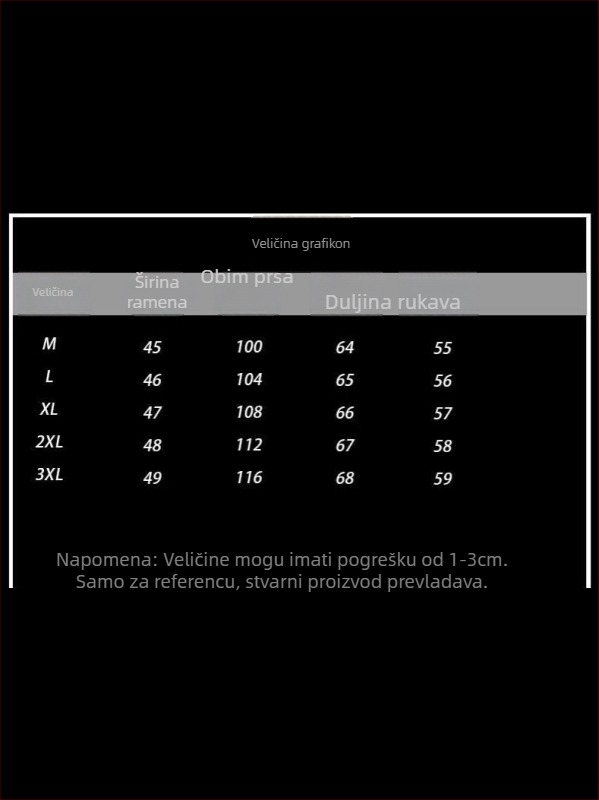 Veličina grafikon

| Veličina | Širina ramena | Obim prsa | Duljina rukava | |
|---|---|---|---|---|
| M | 45 | 100 | 64 | 55 |
| L | 46 | 104 | 65 | 56 |
| XL | 47 | 108 | 66 | 57 |
| 2XL | 48 | 112 | 67 | 58 |
| 3XL | 49 | 116 | 68 | 59 |

Napomena: Veličine mogu imati pogrešku od 1-3cm.
Samo za referencu, stvarni proizvod prevladava.